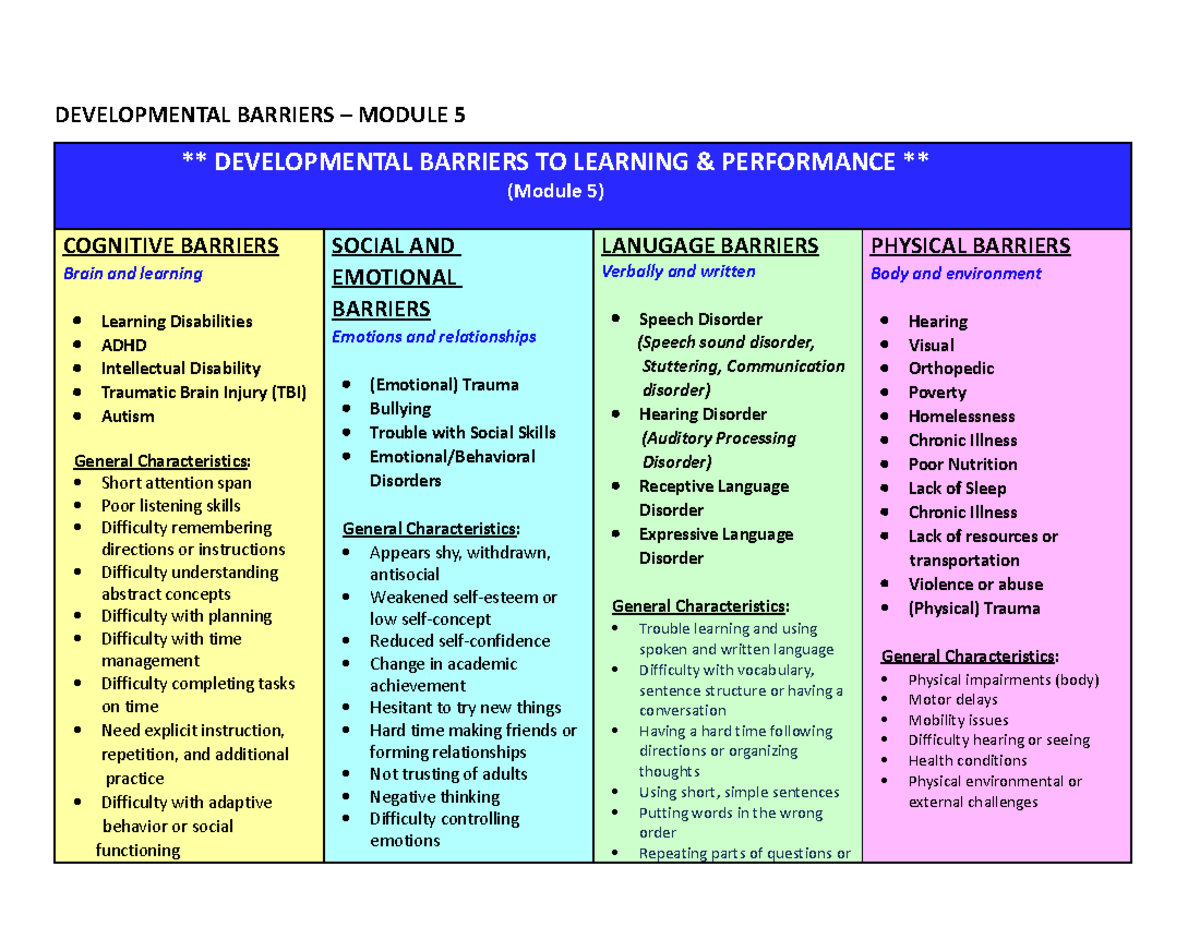 DEVELOPMENTAL BARRIERS – MODULE 5

** DEVELOPMENTAL BARRIERS TO LEARNING & PERFORMANCE **
(Module 5)

COGNITIVE BARRIERS
Brain and learning

- Learning Disabilities
- ADHD
- Intellectual Disability
- Traumatic Brain Injury (TBI)
- Autism

General Characteristics:
- Short attention span
- Poor listening skills
- Difficulty remembering directions or instructions
- Difficulty understanding abstract concepts
- Difficulty with planning
- Difficulty with time management
- Difficulty completing tasks on time
- Need explicit instruction, repetition, and additional practice
- Difficulty with adaptive behavior or social functioning

SOCIAL AND EMOTIONAL BARRIERS
Emotions and relationships

- (Emotional) Trauma
- Bullying
- Trouble with Social Skills
- Emotional/Behavioral Disorders

General Characteristics:
- Appears shy, withdrawn, antisocial
- Weakened self-esteem or low self-concept
- Reduced self-confidence
- Change in academic achievement
- Hesitant to try new things
- Hard time making friends or forming relationships
- Not trusting of adults
- Negative thinking
- Difficulty controlling emotions

LANUGAGE BARRIERS
Verbally and written

- Speech Disorder (Speech sound disorder, Stuttering, Communication disorder)
- Hearing Disorder (Auditory Processing Disorder)
- Receptive Language Disorder
- Expressive Language Disorder

General Characteristics:
- Trouble learning and using spoken and written language
- Difficulty with vocabulary, sentence structure or having a conversation
- Having a hard time following directions or organizing thoughts
- Using short, simple sentences
- Putting words in the wrong order
- Repeating parts of questions or

PHYSICAL BARRIERS
Body and environment

- Hearing
- Visual
- Orthopedic
- Poverty
- Homelessness
- Chronic Illness
- Poor Nutrition
- Lack of Sleep
- Chronic Illness
- Lack of resources or transportation
- Violence or abuse
- (Physical) Trauma

General Characteristics:
- Physical impairments (body)
- Motor delays
- Mobility issues
- Difficulty hearing or seeing
- Health conditions
- Physical environmental or external challenges